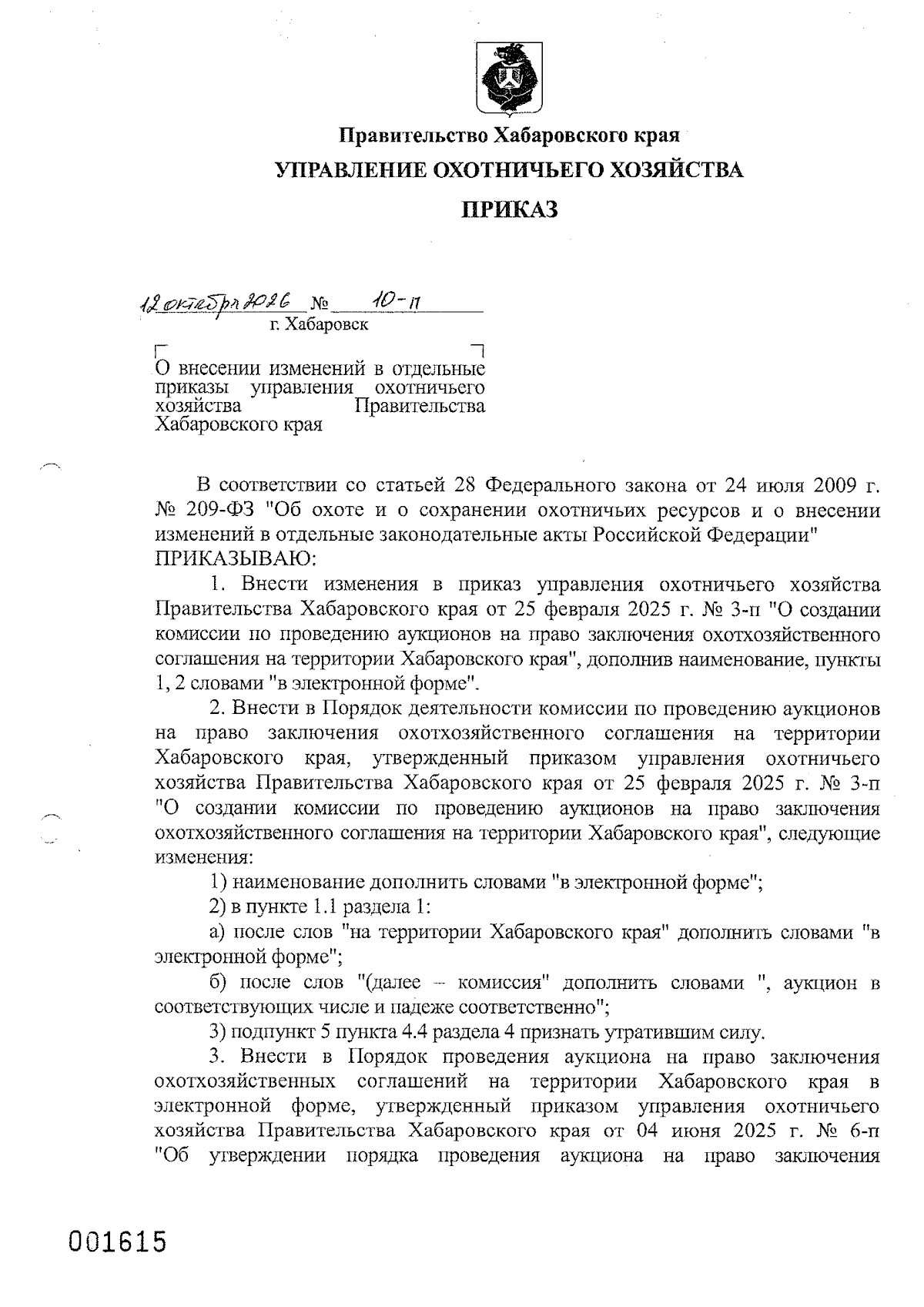 Правительство Хабаровского края
УПРАВЛЕНИЕ ОХОТНИЧЬЕГО ХОЗЯЙСТВА
ПРИКАЗ

12 октября 2026 № 10-п
г. Хабаровск

О внесении изменений в отдельные приказы управления охотничьего хозяйства Правительства Хабаровского края

В соответствии со статьей 28 Федерального закона от 24 июля 2009 г. № 209-ФЗ "Об охоте и о сохранении охотничьих ресурсов и о внесении изменений в отдельные законодательные акты Российской Федерации" ПРИКАЗЫВАЮ:

1. Внести изменения в приказ управления охотничьего хозяйства Правительства Хабаровского края от 25 февраля 2025 г. № 3-п "О создании комиссии по проведению аукционов на право заключения охотхозяйственного соглашения на территории Хабаровского края", дополнив наименование, пункты 1, 2 словами "в электронной форме".

2. Внести в Порядок деятельности комиссии по проведению аукционов на право заключения охотхозяйственного соглашения на территории Хабаровского края, утвержденный приказом управления охотничьего хозяйства Правительства Хабаровского края от 25 февраля 2025 г. № 3-п "О создании комиссии по проведению аукционов на право заключения охотхозяйственного соглашения на территории Хабаровского края", следующие изменения:

1) наименование дополнить словами "в электронной форме";

2) в пункте 1.1 раздела 1:

а) после слов "на территории Хабаровского края" дополнить словами "в электронной форме";

б) после слов "(далее – комиссия" дополнить словами ", аукцион в соответствующих числе и падеже соответственно";

3) подпункт 5 пункта 4.4 раздела 4 признать утратившим силу.

3. Внести в Порядок проведения аукциона на право заключения охотхозяйственных соглашений на территории Хабаровского края в электронной форме, утвержденный приказом управления охотничьего хозяйства Правительства Хабаровского края от 04 июня 2025 г. № 6-п "Об утверждении порядка проведения аукциона на право заключения

001615